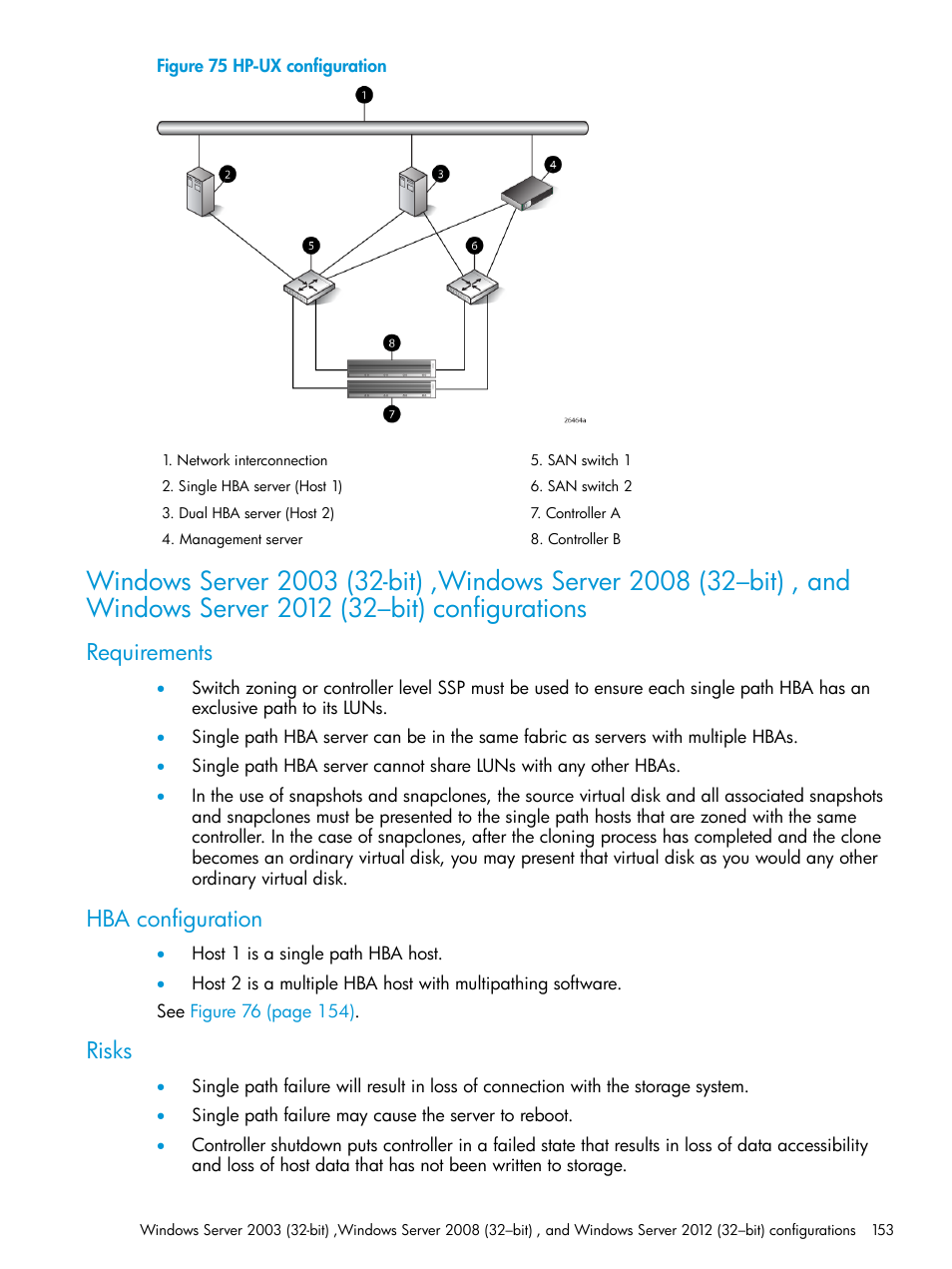 Figure 75 HP-UX configuration

1

2

3

4

5

6

8

7

26464a

1. Network interconnection

2. Single HBA server (Host 1)

3. Dual HBA server (Host 2)

4. Management server

5. SAN switch 1

6. SAN switch 2

7. Controller A

8. Controller B

Windows Server 2003 (32-bit) ,Windows Server 2008 (32–bit) , and Windows Server 2012 (32–bit) configurations

Requirements

• Switch zoning or controller level SSP must be used to ensure each single path HBA has an exclusive path to its LUNs.

• Single path HBA server can be in the same fabric as servers with multiple HBAs.

• Single path HBA server cannot share LUNs with any other HBAs.

• In the use of snapshots and snapclones, the source virtual disk and all associated snapshots and snapclones must be presented to the single path hosts that are zoned with the same controller. In the case of snapclones, after the cloning process has completed and the clone becomes an ordinary virtual disk, you may present that virtual disk as you would any other ordinary virtual disk.

HBA configuration

• Host 1 is a single path HBA host.

• Host 2 is a multiple HBA host with multipathing software.

See Figure 76 (page 154).

Risks

• Single path failure will result in loss of connection with the storage system.

• Single path failure may cause the server to reboot.

• Controller shutdown puts controller in a failed state that results in loss of data accessibility and loss of host data that has not been written to storage.

Windows Server 2003 (32-bit) ,Windows Server 2008 (32–bit) , and Windows Server 2012 (32–bit) configurations 153